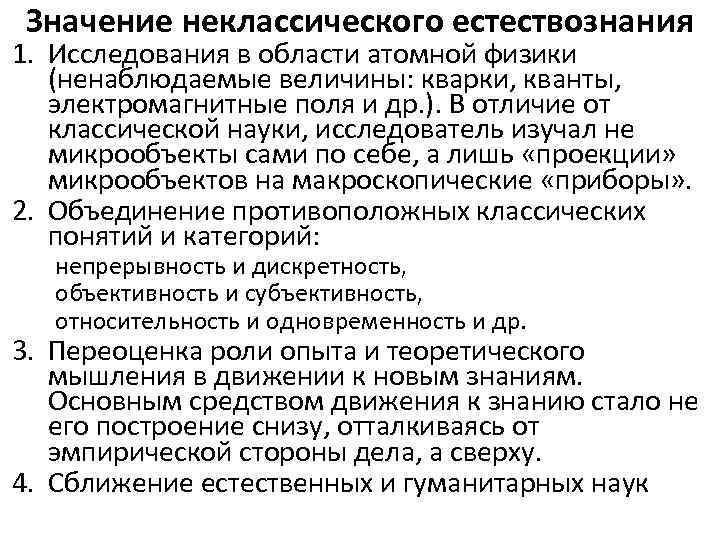 Значение неклассического естествознания

1. Исследования в области атомной физики (ненаблюдаемые величины: кварки, кванты, электромагнитные поля и др.). В отличие от классической науки, исследователь изучал не микрообъекты сами по себе, а лишь «проекции» микрообъектов на макроскопические «приборы».
2. Объединение противоположных классических понятий и категорий:
непрерывность и дискретность,
объективность и субъективность,
относительность и одновременность и др.
3. Переоценка роли опыта и теоретического мышления в движении к новым знаниям. Основным средством движения к знанию стало не его построение снизу, отталкиваясь от эмпирической стороны дела, а сверху.
4. Сближение естественных и гуманитарных наук